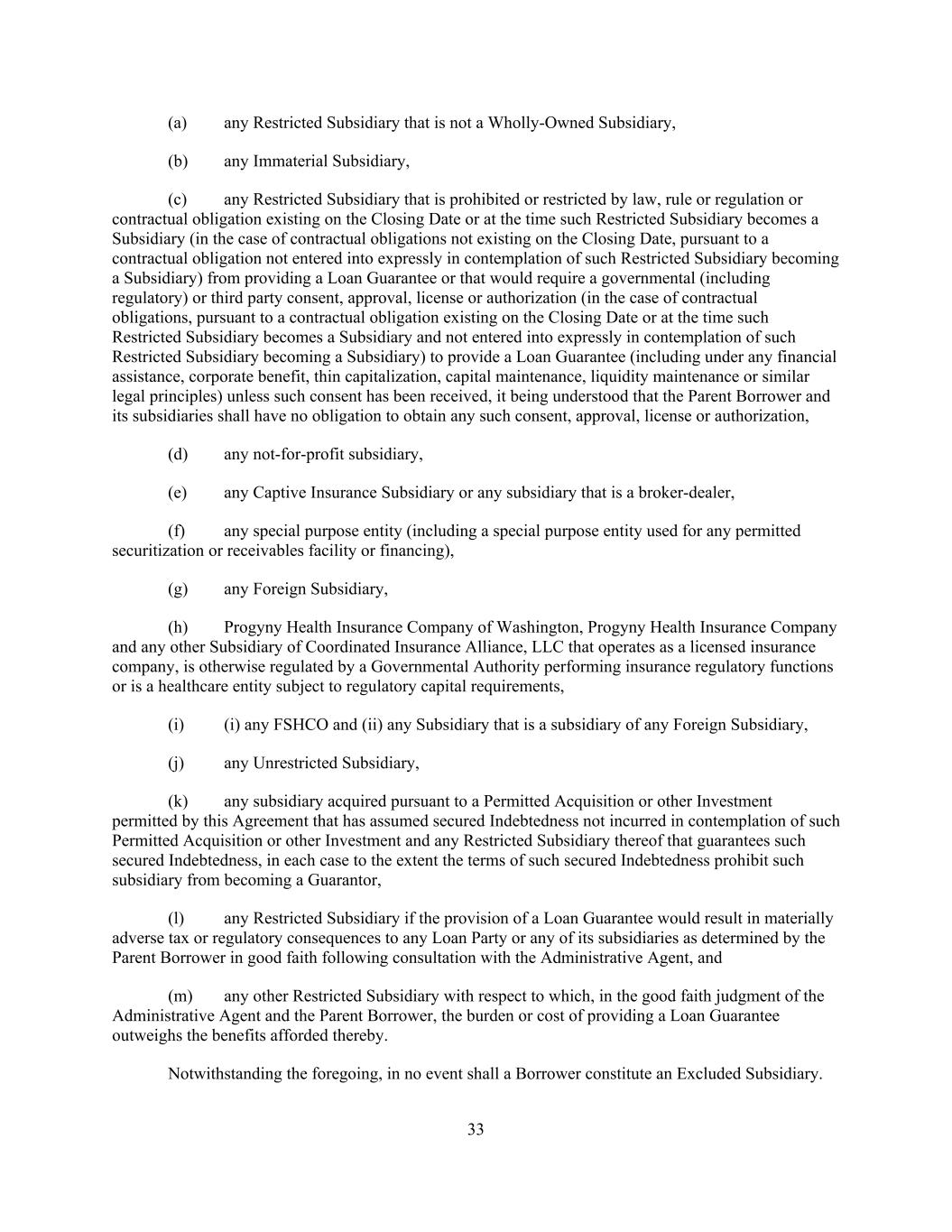 (a) any Restricted Subsidiary that is not a Wholly-Owned Subsidiary,

(b) any Immaterial Subsidiary,

(c) any Restricted Subsidiary that is prohibited or restricted by law, rule or regulation or contractual obligation existing on the Closing Date or at the time such Restricted Subsidiary becomes a Subsidiary (in the case of contractual obligations not existing on the Closing Date, pursuant to a contractual obligation not entered into expressly in contemplation of such Restricted Subsidiary becoming a Subsidiary) from providing a Loan Guarantee or that would require a governmental (including regulatory) or third party consent, approval, license or authorization (in the case of contractual obligations, pursuant to a contractual obligation existing on the Closing Date or at the time such Restricted Subsidiary becomes a Subsidiary and not entered into expressly in contemplation of such Restricted Subsidiary becoming a Subsidiary) to provide a Loan Guarantee (including under any financial assistance, corporate benefit, thin capitalization, capital maintenance, liquidity maintenance or similar legal principles) unless such consent has been received, it being understood that the Parent Borrower and its subsidiaries shall have no obligation to obtain any such consent, approval, license or authorization,

(d) any not-for-profit subsidiary,

(e) any Captive Insurance Subsidiary or any subsidiary that is a broker-dealer,

(f) any special purpose entity (including a special purpose entity used for any permitted securitization or receivables facility or financing),

(g) any Foreign Subsidiary,

(h) Progyny Health Insurance Company of Washington, Progyny Health Insurance Company and any other Subsidiary of Coordinated Insurance Alliance, LLC that operates as a licensed insurance company, is otherwise regulated by a Governmental Authority performing insurance regulatory functions or is a healthcare entity subject to regulatory capital requirements,

(i) (i) any FSHCO and (ii) any Subsidiary that is a subsidiary of any Foreign Subsidiary,

(j) any Unrestricted Subsidiary,

(k) any subsidiary acquired pursuant to a Permitted Acquisition or other Investment permitted by this Agreement that has assumed secured Indebtedness not incurred in contemplation of such Permitted Acquisition or other Investment and any Restricted Subsidiary thereof that guarantees such secured Indebtedness, in each case to the extent the terms of such secured Indebtedness prohibit such subsidiary from becoming a Guarantor,

(l) any Restricted Subsidiary if the provision of a Loan Guarantee would result in materially adverse tax or regulatory consequences to any Loan Party or any of its subsidiaries as determined by the Parent Borrower in good faith following consultation with the Administrative Agent, and

(m) any other Restricted Subsidiary with respect to which, in the good faith judgment of the Administrative Agent and the Parent Borrower, the burden or cost of providing a Loan Guarantee outweighs the benefits afforded thereby.

Notwithstanding the foregoing, in no event shall a Borrower constitute an Excluded Subsidiary.

33